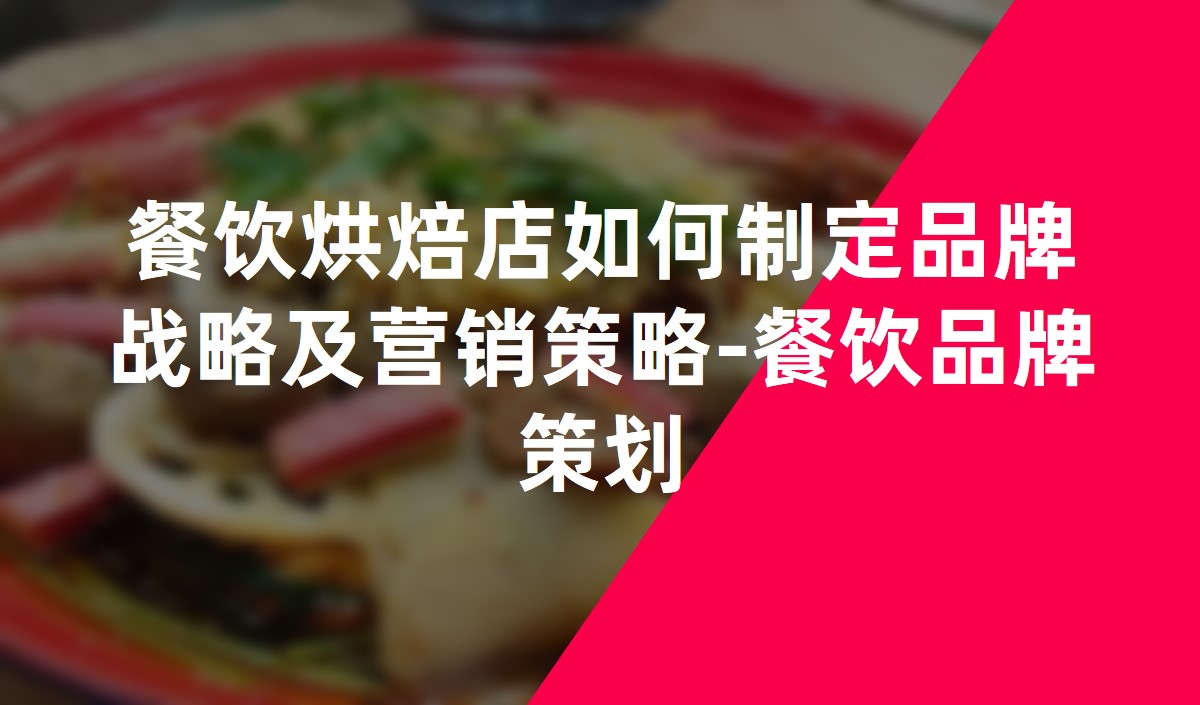 餐饮烘焙店如何制定品牌战略及营销策略-餐饮品牌策划